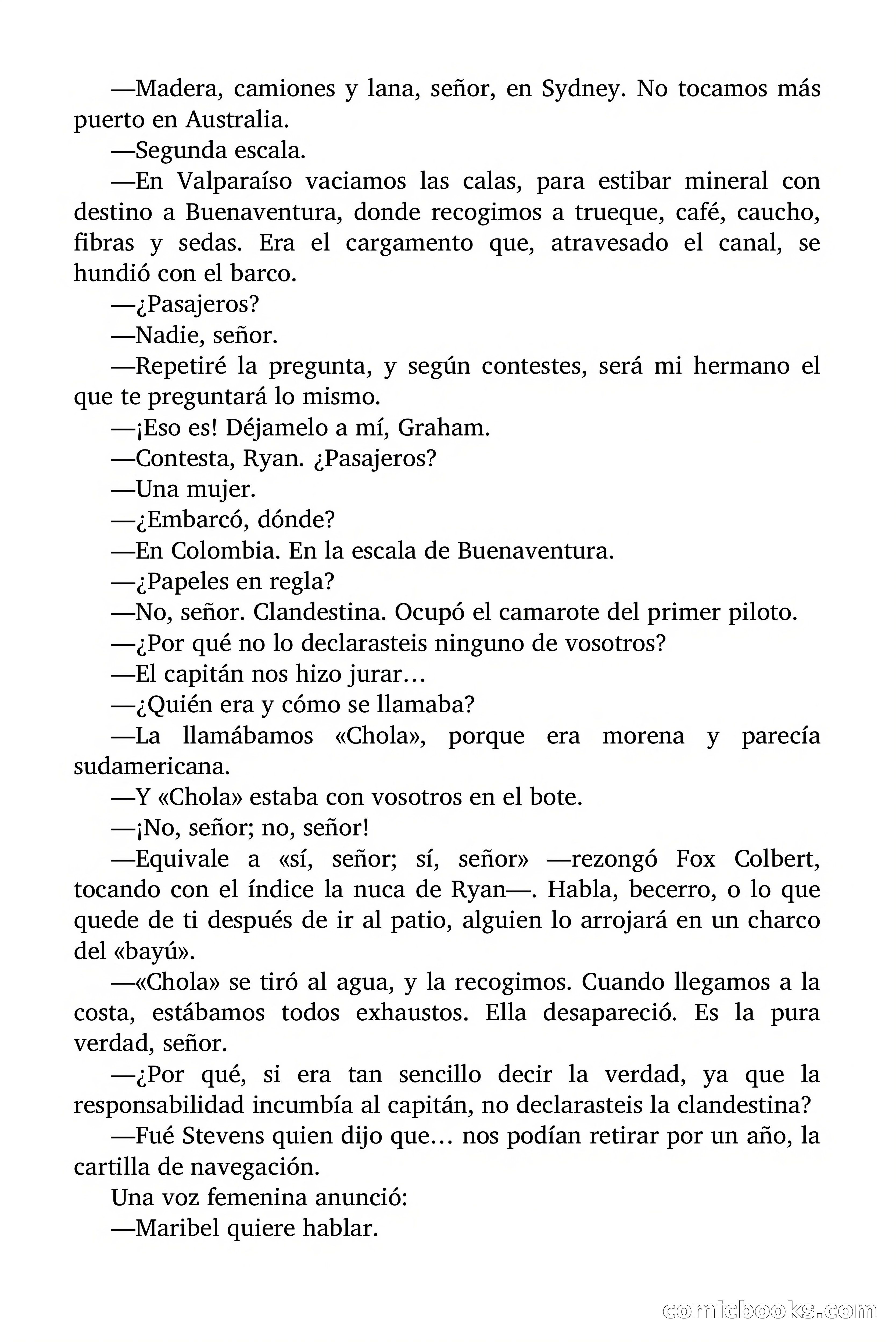 —Madera, camiones y lana, señor, en Sydney. No tocamos más puerto en Australia.

—Segunda escala.

—En Valparaíso vaciamos las calas, para estibar mineral con destino a Buenaventura, donde recogimos a trueque, café, caucho, fibras y sedas. Era el cargamento que, atravesado el canal, se hundió con el barco.

—¿Pasajeros?

—Nadie, señor.

—Repetiré la pregunta, y según contestes, será mi hermano el que te preguntará lo mismo.

—¡Eso es! Déjamelo a mí, Graham.

—Contesta, Ryan. ¿Pasajeros?

—Una mujer.

—¿Embarcó, dónde?

—En Colombia. En la escala de Buenaventura.

—¿Papeles en regla?

—No, señor. Clandestina. Ocupó el camarote del primer piloto.

—¿Por qué no lo declarasteis ninguno de vosotros?

—El capitán nos hizo jurar…

—¿Quién era y cómo se llamaba?

—La llamábamos «Chola», porque era morena y parecía sudamericana.

—Y «Chola» estaba con vosotros en el bote.

—¡No, señor; no, señor!

—Equivale a «sí, señor; sí, señor» —rezongó Fox Colbert, tocando con el índice la nuca de Ryan—. Habla, becerro, o lo que quede de ti después de ir al patio, alguien lo arrojará en un charco del «bayú».

—«Chola» se tiró al agua, y la recogimos. Cuando llegamos a la costa, estábamos todos exhaustos. Ella desapareció. Es la pura verdad, señor.

—¿Por qué, si era tan sencillo decir la verdad, ya que la responsabilidad incumbía al capitán, no declarasteis la clandestina?

—Fué Stevens quien dijo que… nos podían retirar por un año, la cartilla de navegación.

Una voz femenina anunció:

—Maribel quiere hablar.

comicbooks.com